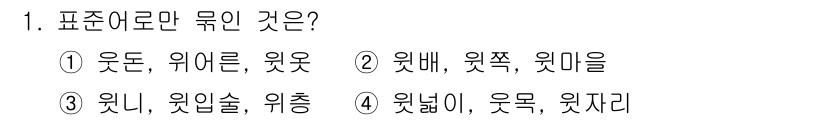 1. 표준어로만 묶인 것은?

① 웃돈, 위어른, 윗옷 ② 윗배, 윗쪽, 윗마을

③ 윗니, 윗입술, 위층 ④ 윗넓이, 웃목, 윗자리